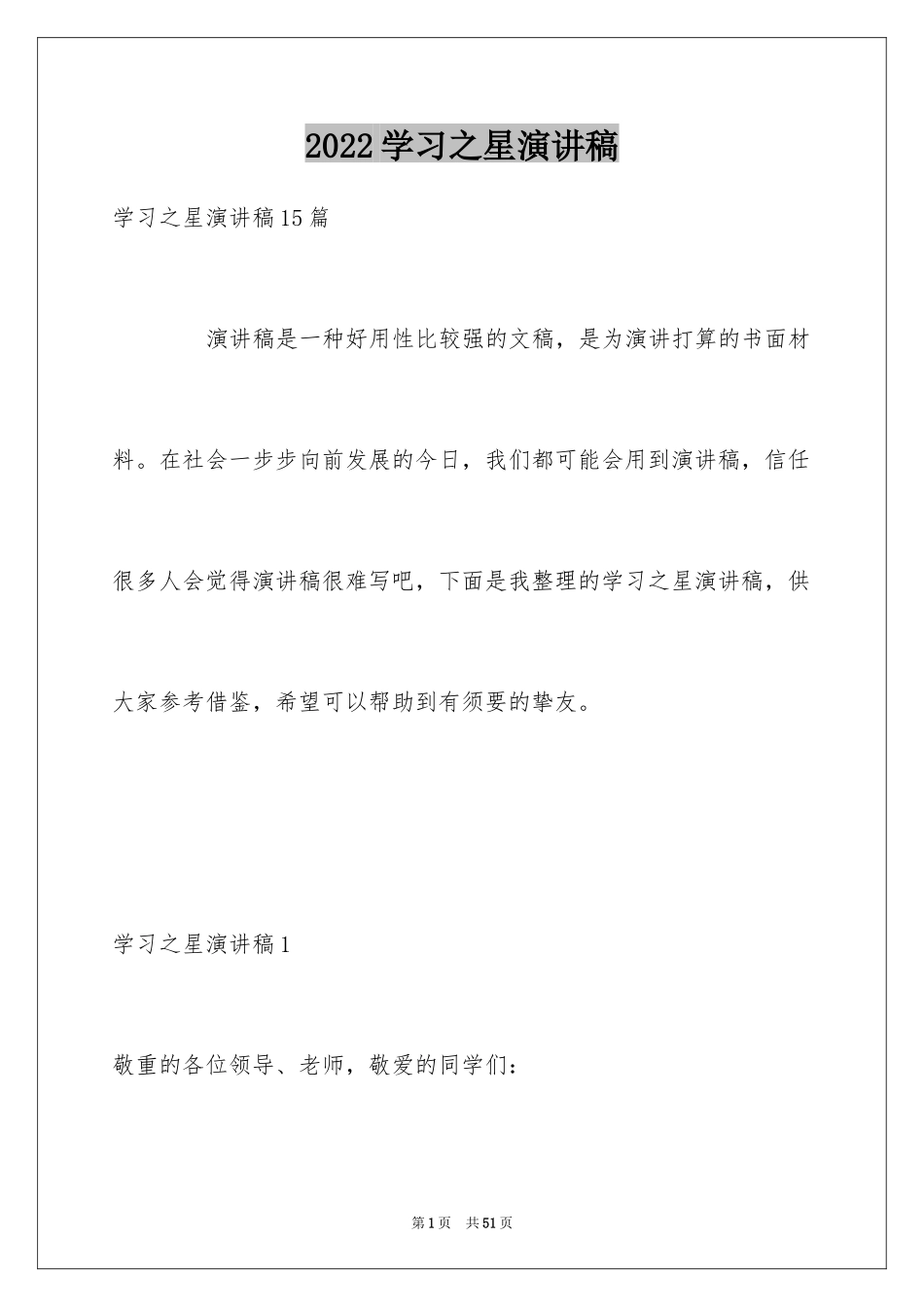 2022学习之星演讲稿

学习之星演讲稿15篇

演讲稿是一种好用性比较强的文稿，是为演讲打算的书面材料。在社会一步步向前发展的今日，我们都可能会用到演讲稿，信任很多人会觉得演讲稿很难写吧，下面是我整理的学习之星演讲稿，供大家参考借鉴，希望可以帮助到有须要的挚友。

学习之星演讲稿1

敬重的各位领导、老师，敬爱的同学们：

第1页 共51页